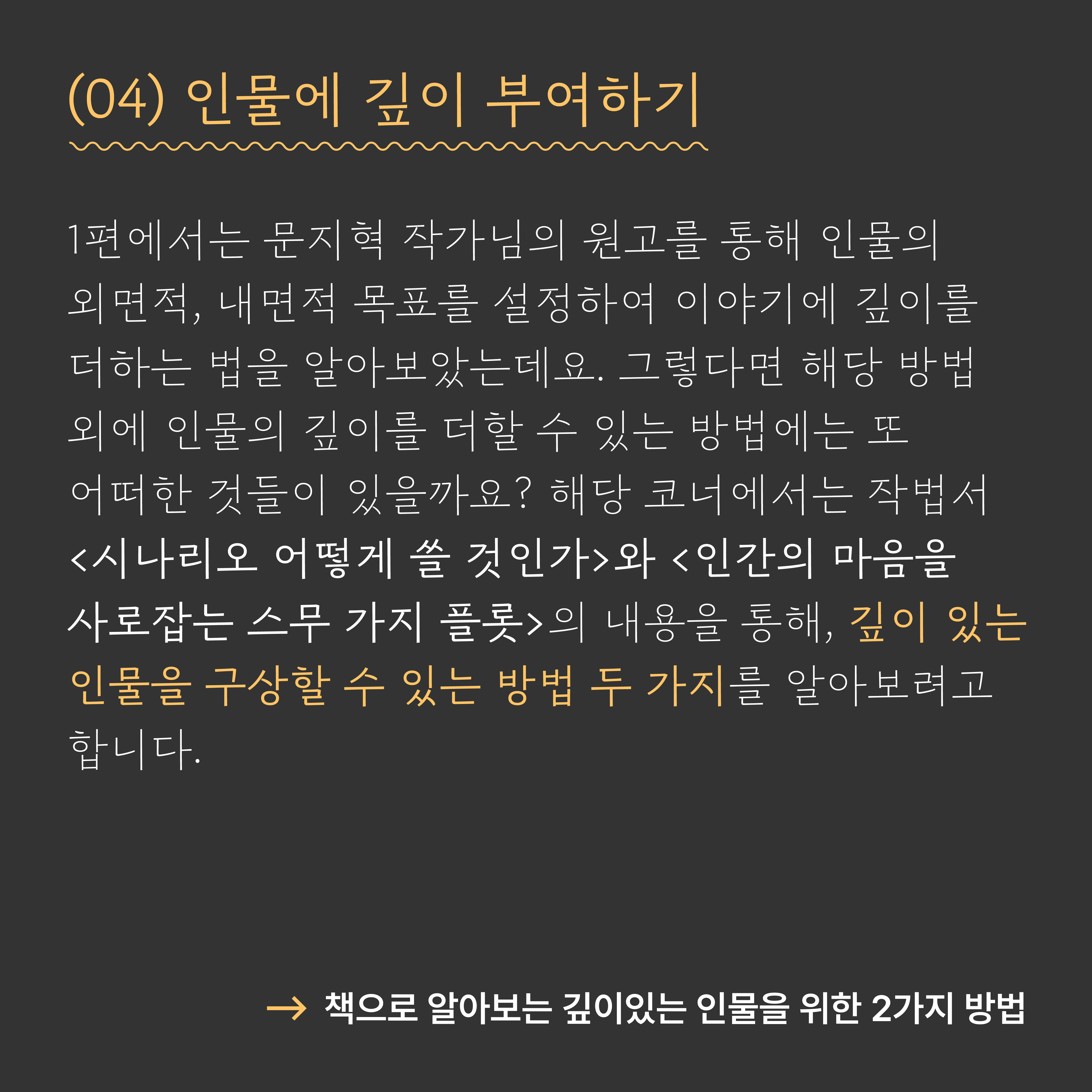 (04) 인물에 깊이 부여하기

1편에서는 문지혁 작가님의 원고를 통해 인물의 외면적, 내면적 목표를 설정하여 이야기에 깊이를 더하는 법을 알아보았는데요. 그렇다면 해당 방법 외에 인물의 깊이를 더할 수 있는 방법에는 또 어떠한 것들이 있을까요? 해당 코너에서는 작법서 <시나리오 어떻게 쓸 것인가>와 <인간의 마음을 사로잡는 스무 가지 플롯>의 내용을 통해, 깊이 있는 인물을 구상할 수 있는 방법 두 가지를 알아보려고 합니다.

→ 책으로 알아보는 깊이있는 인물을 위한 2가지 방법